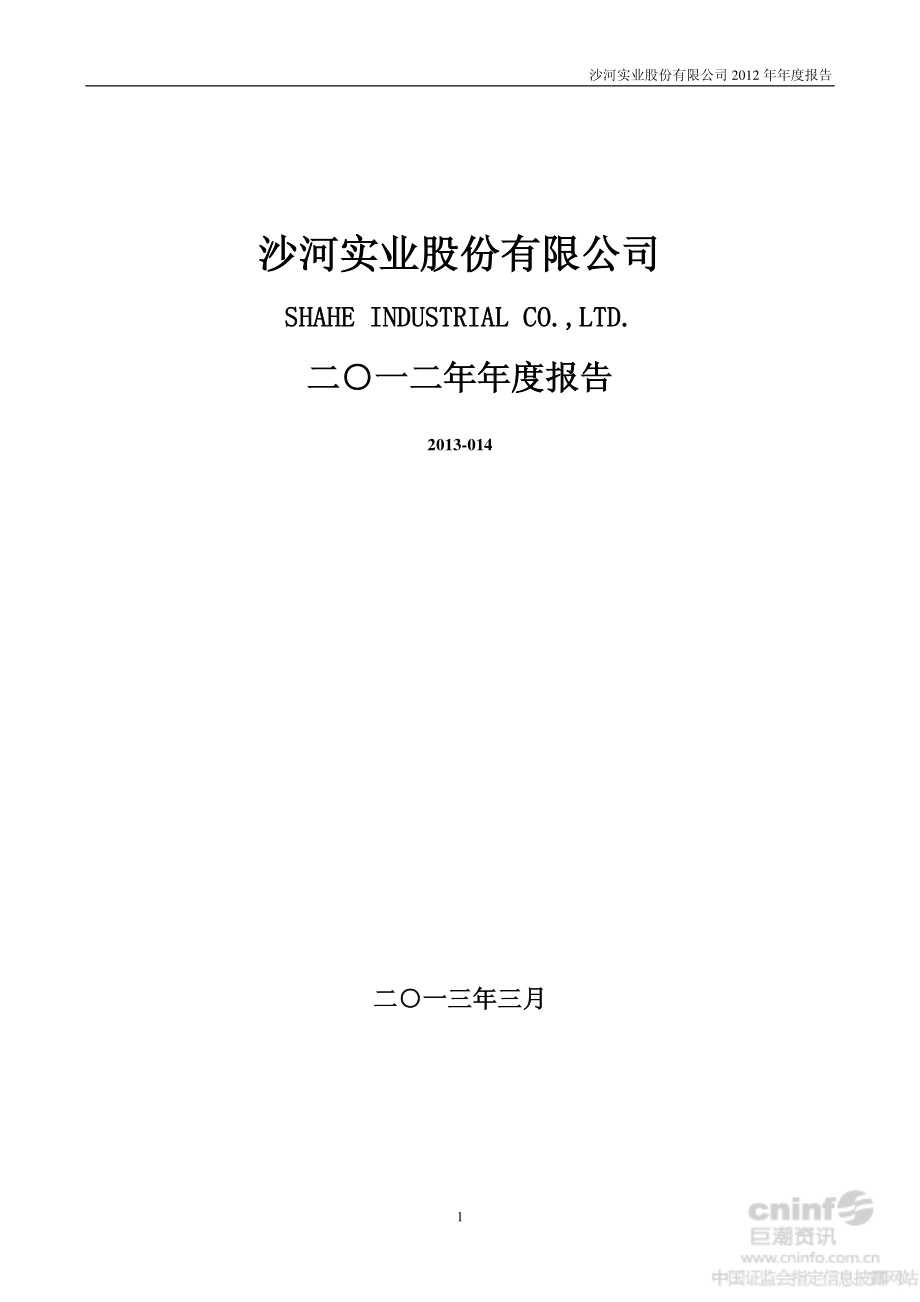 沙河实业股份有限公司 2012 年年度报告

沙河实业股份有限公司

SHAHE INDUSTRIAL CO.,LTD.

二〇一二年年度报告

2013-014

二〇一三年三月

1

cninf
巨潮资讯
www.cninfo.com.cn
中国证监会指定信息披露网站